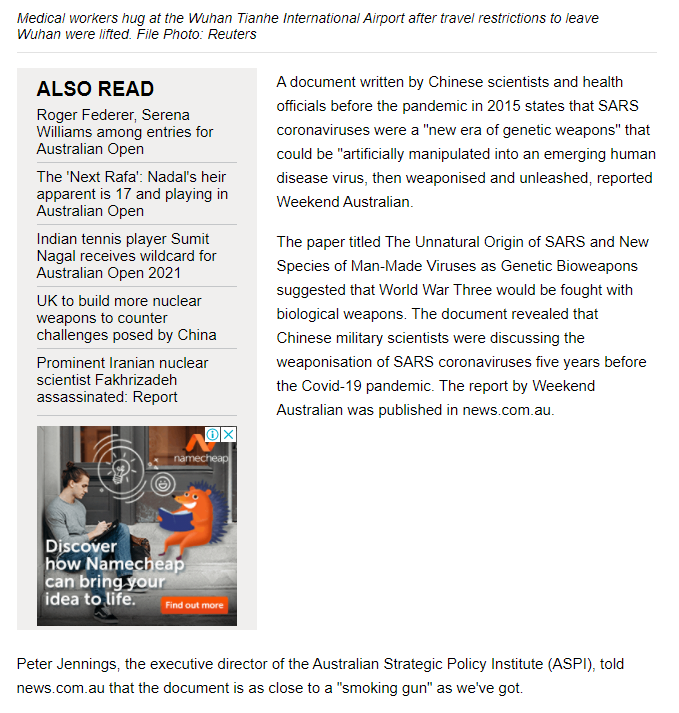 Medical workers hug at the Wuhan Tianhe International Airport after travel restrictions to leave Wuhan were lifted. File Photo: Reuters

ALSO READ

Roger Federer, Serena Williams among entries for Australian Open

The 'Next Rafa': Nadal's heir apparent is 17 and playing in Australian Open

Indian tennis player Sumit Nagal receives wildcard for Australian Open 2021

UK to build more nuclear weapons to counter challenges posed by China

Prominent Iranian nuclear scientist Fakhrizadeh assassinated: Report

namecheap

Discover how Namecheap can bring your idea to life.

Find out more

A document written by Chinese scientists and health officials before the pandemic in 2015 states that SARS coronaviruses were a "new era of genetic weapons" that could be "artificially manipulated into an emerging human disease virus, then weaponised and unleashed, reported Weekend Australian.

The paper titled The Unnatural Origin of SARS and New Species of Man-Made Viruses as Genetic Bioweapons suggested that World War Three would be fought with biological weapons. The document revealed that Chinese military scientists were discussing the weaponisation of SARS coronaviruses five years before the Covid-19 pandemic. The report by Weekend Australian was published in news.com.au.

Peter Jennings, the executive director of the Australian Strategic Policy Institute (ASPI), told news.com.au that the document is as close to a "smoking gun" as we've got.